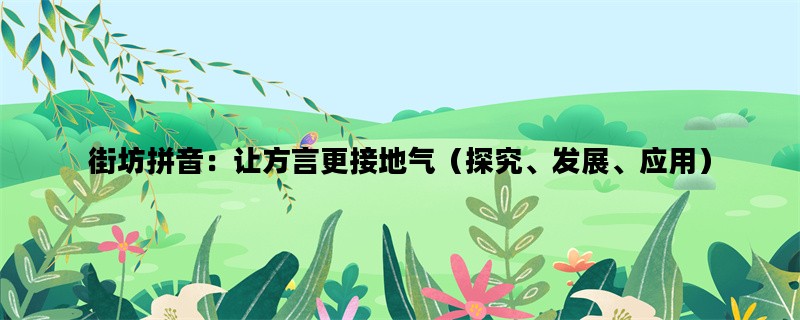 街坊拼音：让方言更接地气（探究、发展、应用）